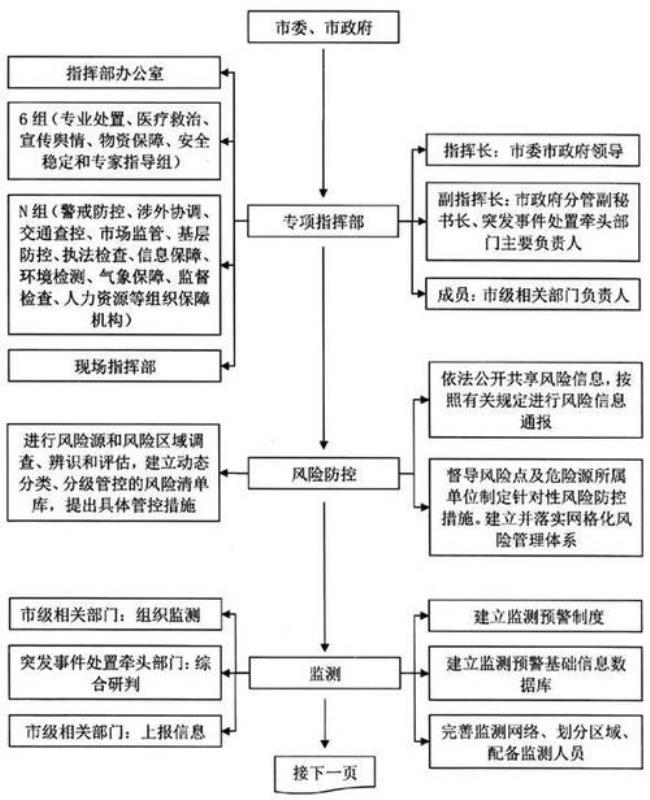 市委、市政府

指挥部办公室

6组（专业处置、医疗救治、宣传舆情、物资保障、安全稳定和专家指导组）

N组（警戒防控、涉外协调、交通查控、市场监管、基层防控、执法检查、信息保障、环境检测、气象保障、监督检查、人力资源等组织保障机构）

现场指挥部

专项指挥部

指挥长：市委市政府领导

副指挥长：市政府分管副秘书长、突发事件处置牵头部门主要负责人

成员：市级相关部门负责人

进行风险源和风险区域调查、辨识和评估，建立动态分类、分级管控的风险清单库，提出具体管控措施

风险防控

依法公开共享风险信息，按照有关规定进行风险信息通报

督导风险点及危险源所属单位制定针对性风险防控措施。建立并落实网格化风险管理体系

市级相关部门：组织监测

突发事件处置牵头部门：综合研判

市级相关部门：上报信息

监测

建立监测预警制度

建立监测预警基础信息数据库

完善监测网络、划分区域、配备监测人员

接下一页